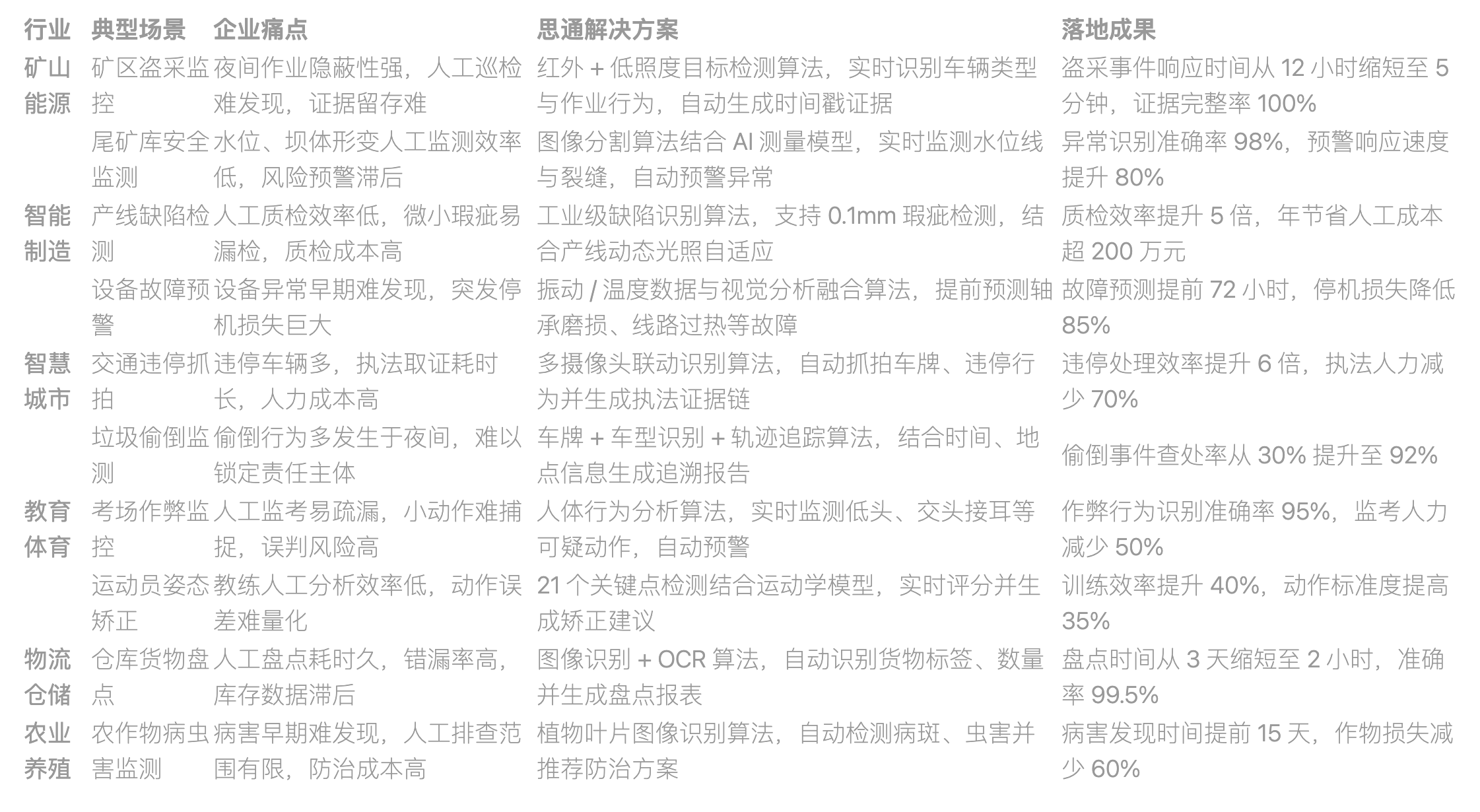 | 行业 | 典型场景 | 企业痛点 | 思通解决方案 | 落地成果 |
|---|---|---|---|---|
| 矿山能源 | 矿区盗采监控 | 夜间作业隐蔽性强，人工巡检难发现，证据留存难 | 红外 + 低照度目标检测算法，实时识别车辆类型与作业行为，自动生成时间戳证据 | 盗采事件响应时间从 12 小时缩短至 5 分钟，证据完整率 100% |
| | 尾矿库安全监测 | 水位、坝体形变人工监测效率低，风险预警滞后 | 图像分割算法结合 AI 测量模型，实时监测水位线与裂缝，自动预警异常 | 异常识别准确率 98%，预警响应速度提升 80% |
| 智能制造 | 产线缺陷检测 | 人工质检效率低，微小瑕疵易漏检，质检成本高 | 工业级缺陷识别算法，支持 0.1mm 瑕疵检测，结合产线动态光照自适应 | 质检效率提升 5 倍，年节省人工成本超 200 万元 |
| | 设备故障预警 | 设备异常早期难发现，突发停机损失巨大 | 振动 / 温度数据与视觉分析融合算法，提前预测轴承磨损、线路过热等故障 | 故障预测提前 72 小时，停机损失降低 85% |
| 智慧城市 | 交通违停抓拍 | 违停车辆多，执法取证耗时长，人力成本高 | 多摄像头联动识别算法，自动抓拍车牌、违停行为并生成执法证据链 | 违停处理效率提升 6 倍，执法人力减少 70% |
| | 垃圾偷倒监测 | 偷倒行为多发生于夜间，难以锁定责任主体 | 车牌 + 车型识别 + 轨迹追踪算法，结合时间、地点信息生成追溯报告 | 偷倒事件查处率从 30% 提升至 92% |
| 教育体育 | 考场作弊监控 | 人工监考易疏漏，小动作难捕捉，误判风险高 | 人体行为分析算法，实时监测低头、交头接耳等可疑动作，自动预警 | 作弊行为识别准确率 95%，监考人力减少 50% |
| | 运动员姿态矫正 | 教练人工分析效率低，动作误差难量化 | 21 个关键点检测结合运动学模型，实时评分并生成矫正建议 | 训练效率提升 40%，动作标准度提高 35% |
| 物流仓储 | 仓库货物盘点 | 人工盘点耗时久，错漏率高，库存数据滞后 | 图像识别 + OCR 算法，自动识别货物标签、数量并生成盘点报表 | 盘点时间从 3 天缩短至 2 小时，准确率 99.5% |
| 农业养殖 | 农作物病虫害监测 | 病害早期难发现，人工排查范围有限，防治成本高 | 植物叶片图像识别算法，自动检测病斑、虫害并推荐防治方案 | 病害发现时间提前 15 天，作物损失减少 60% |